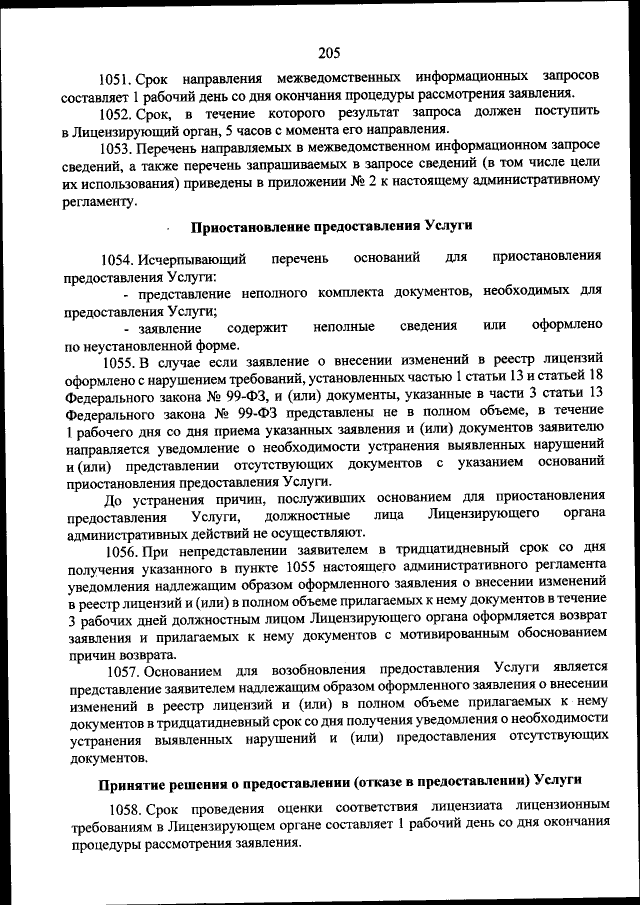 205

1051. Срок направления межведомственных информационных запросов составляет 1 рабочий день со дня окончания процедуры рассмотрения заявления.

1052. Срок, в течение которого результат запроса должен поступить в Лицензирующий орган, 5 часов с момента его направления.

1053. Перечень направляемых в межведомственном информационном запросе сведений, а также перечень запрашиваемых в запросе сведений (в том числе цели их использования) приведены в приложении № 2 к настоящему административному регламенту.

Приостановление предоставления Услуги

1054. Исчерпывающий перечень оснований для приостановления предоставления Услуги:

- представление неполного комплекта документов, необходимых для предоставления Услуги;

- заявление содержит неполные сведения или оформлено по неустановленной форме.

1055. В случае если заявление о внесении изменений в реестр лицензий оформлено с нарушением требований, установленных частью 1 статьи 13 и статьей 18 Федерального закона № 99-ФЗ, и (или) документы, указанные в части 3 статьи 13 Федерального закона № 99-ФЗ представлены не в полном объеме, в течение 1 рабочего дня со дня приема указанных заявления и (или) документов заявителю направляется уведомление о необходимости устранения выявленных нарушений и (или) представлении отсутствующих документов с указанием оснований приостановления предоставления Услуги.

До устранения причин, послуживших основанием для приостановления предоставления Услуги, должностные лица Лицензирующего органа административных действий не осуществляют.

1056. При непредставлении заявителем в тридцатидневный срок со дня получения указанного в пункте 1055 настоящего административного регламента уведомления надлежащим образом оформленного заявления о внесении изменений в реестр лицензий и (или) в полном объеме прилагаемых к нему документов в течение 3 рабочих дней должностным лицом Лицензирующего органа оформляется возврат заявления и прилагаемых к нему документов с мотивированным обоснованием причин возврата.

1057. Основанием для возобновления предоставления Услуги является представление заявителем надлежащим образом оформленного заявления о внесении изменений в реестр лицензий и (или) в полном объеме прилагаемых к нему документов в тридцатидневный срок со дня получения уведомления о необходимости устранения выявленных нарушений и (или) предоставления отсутствующих документов.

Принятие решения о предоставлении (отказе в предоставлении) Услуги

1058. Срок проведения оценки соответствия лицензиата лицензионным требованиям в Лицензирующем органе составляет 1 рабочий день со дня окончания процедуры рассмотрения заявления.